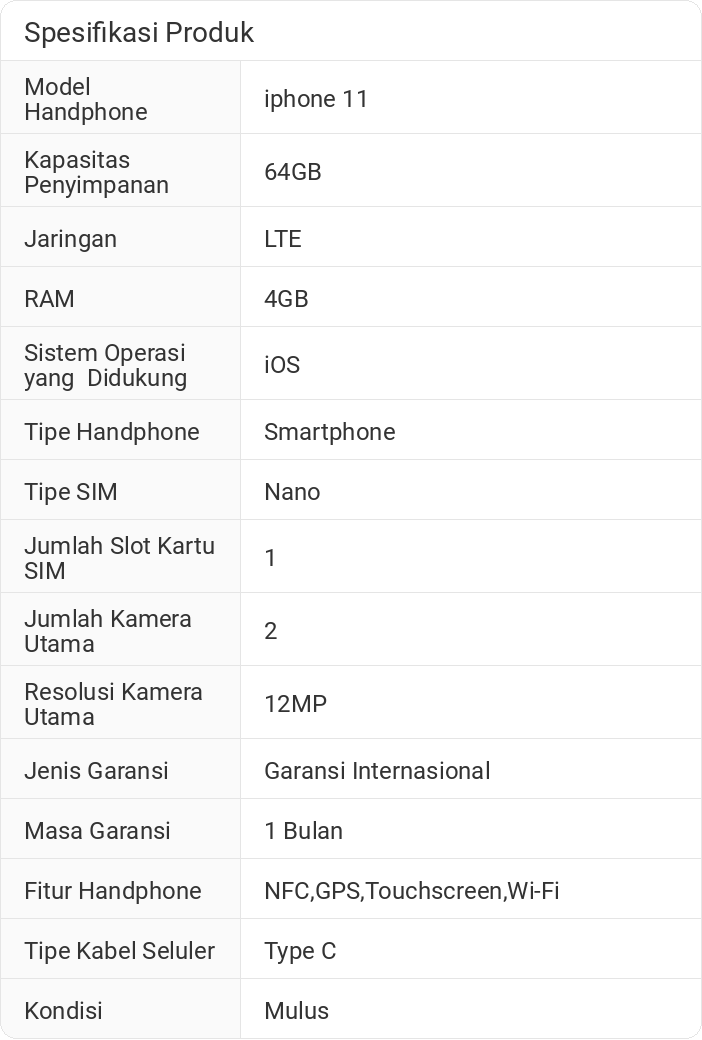 Spesifikasi Produk

| | |
|---|---|
| Model Handphone | iphone 11 |
| Kapasitas Penyimpanan | 64GB |
| Jaringan | LTE |
| RAM | 4GB |
| Sistem Operasi yang Didukung | iOS |
| Tipe Handphone | Smartphone |
| Tipe SIM | Nano |
| Jumlah Slot Kartu SIM | 1 |
| Jumlah Kamera Utama | 2 |
| Resolusi Kamera Utama | 12MP |
| Jenis Garansi | Garansi Internasional |
| Masa Garansi | 1 Bulan |
| Fitur Handphone | NFC,GPS,Touchscreen,Wi-Fi |
| Tipe Kabel Seluler | Type C |
| Kondisi | Mulus |